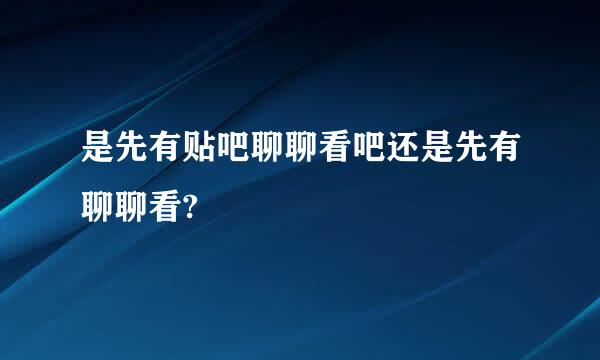 是先有贴吧聊聊看吧还是先有聊聊看?